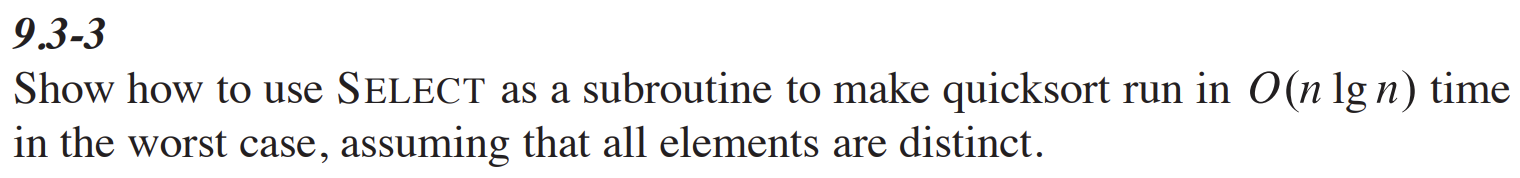 9.3-3
Show how to use SELECT as a subroutine to make quicksort run in $O(n \lg n)$ time in the worst case, assuming that all elements are distinct.